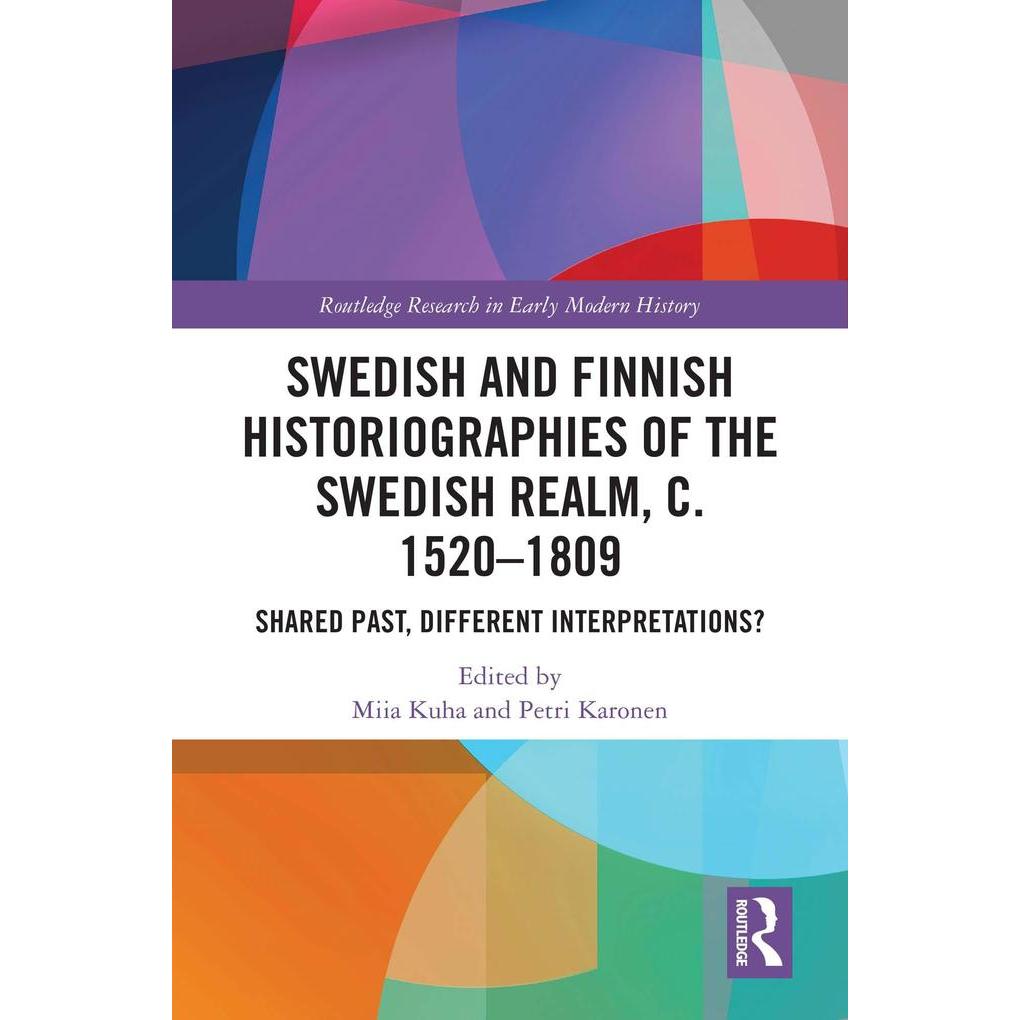 Routledge Research in Early Modern History

SWEDISH AND FINNISH HISTORIOGRAPHIES OF THE SWEDISH REALM, C. 1520–1809

SHARED PAST, DIFFERENT INTERPRETATIONS?

Edited by
Miia Kuha and Petri Karonen

ROUTLEDGE